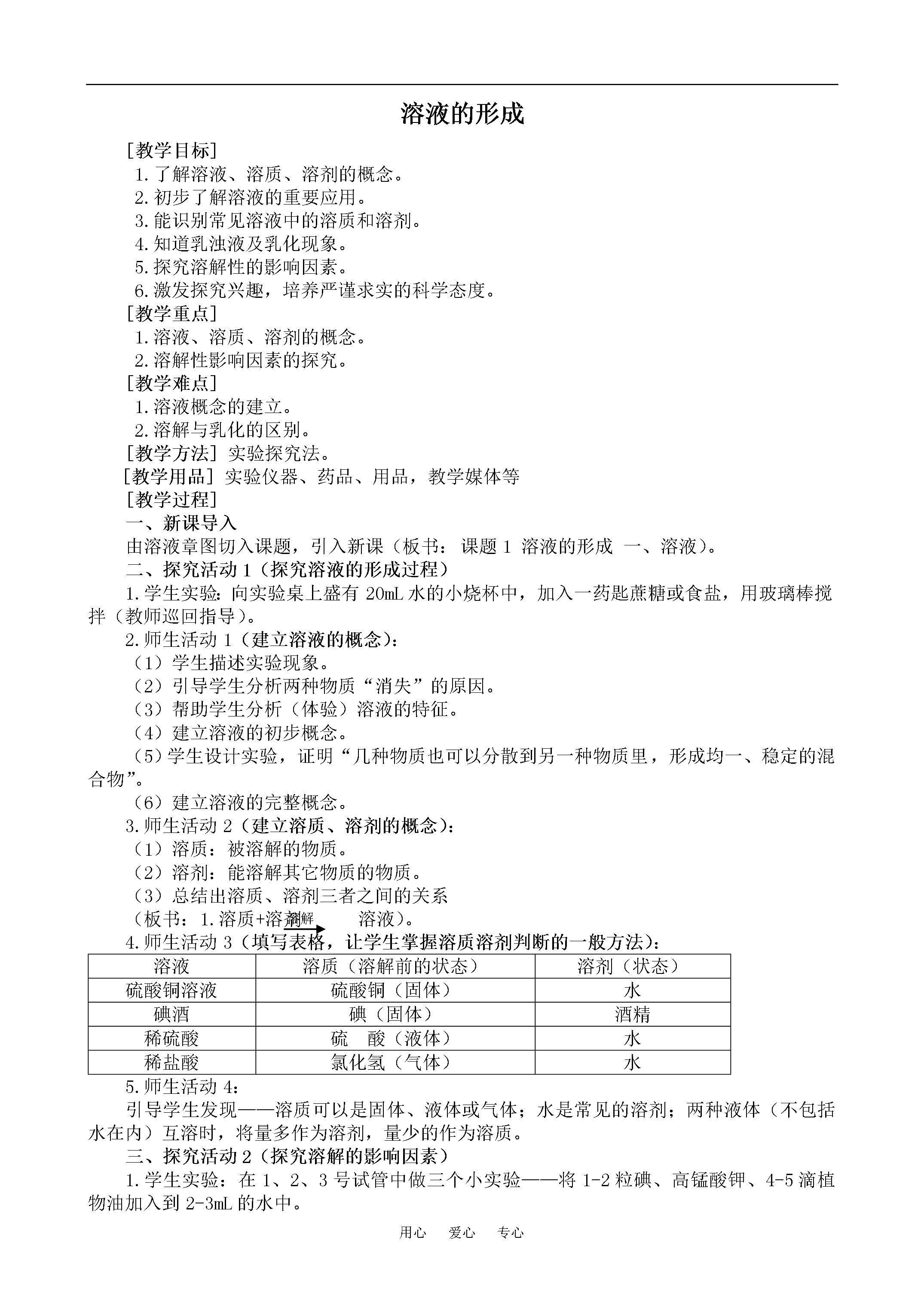 溶液的形成

[教学目标]

1.了解溶液、溶质、溶剂的概念。

2.初步了解溶液的重要应用。

3.能识别常见溶液中的溶质和溶剂。

4.知道乳浊液及乳化现象。

5.探究溶解性的影响因素。

6.激发探究兴趣，培养严谨求实的科学态度。

[教学重点]

1.溶液、溶质、溶剂的概念。

2.溶解性影响因素的探究。

[教学难点]

1.溶液概念的建立。

2.溶解与乳化的区别。

[教学方法] 实验探究法。

[教学用品] 实验仪器、药品、用品，教学媒体等

[教学过程]

一、新课导入

由溶液章图切入课题，引入新课（板书：课题 1 溶液的形成 一、溶液）。

二、探究活动 1（探究溶液的形成过程）

1.学生实验：向实验桌上盛有 20mL 水的小烧杯中，加入一药匙蔗糖或食盐，用玻璃棒搅拌（教师巡回指导）。

2.师生活动 1（建立溶液的概念）：

（1）学生描述实验现象。

（2）引导学生分析两种物质“消失”的原因。

（3）帮助学生分析（体验）溶液的特征。

（4）建立溶液的初步概念。

（5）学生设计实验，证明“几种物质也可以分散到另一种物质里，形成均一、稳定的混合物”。

（6）建立溶液的完整概念。

3.师生活动 2（建立溶质、溶剂的概念）：

（1）溶质：被溶解的物质。

（2）溶剂：能溶解其它物质的物质。

（3）总结出溶质、溶剂三者之间的关系

（板书：1.溶质+溶剂 $\xrightarrow{溶解}$ 溶液）。

4.师生活动 3（填写表格，让学生掌握溶质溶剂判断的一般方法）：

| 溶液 | 溶质（溶解前的状态） | 溶剂（状态） |
|---|---|---|
| 硫酸铜溶液 | 硫酸铜（固体） | 水 |
| 碘酒 | 碘（固体） | 酒精 |
| 稀硫酸 | 硫 酸（液体） | 水 |
| 稀盐酸 | 氯化氢（气体） | 水 |

5.师生活动 4：

引导学生发现——溶质可以是固体、液体或气体；水是常见的溶剂；两种液体（不包括水在内）互溶时，将量多作为溶剂，量少的作为溶质。

三、探究活动 2（探究溶解的影响因素）

1.学生实验：在 1、2、3 号试管中做三个小实验——将 1-2 粒碘、高锰酸钾、4-5 滴植物油加入到 2-3mL 的水中。

用心 爱心 专心